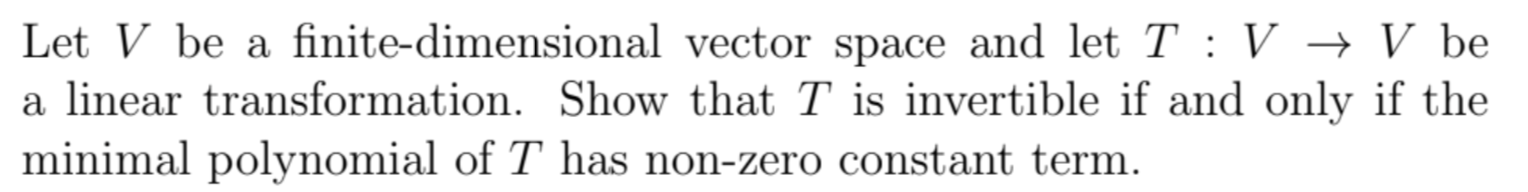 Let $V$ be a finite-dimensional vector space and let $T : V \to V$ be a linear transformation. Show that $T$ is invertible if and only if the minimal polynomial of $T$ has non-zero constant term.